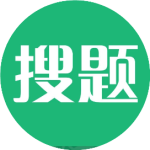 搜题